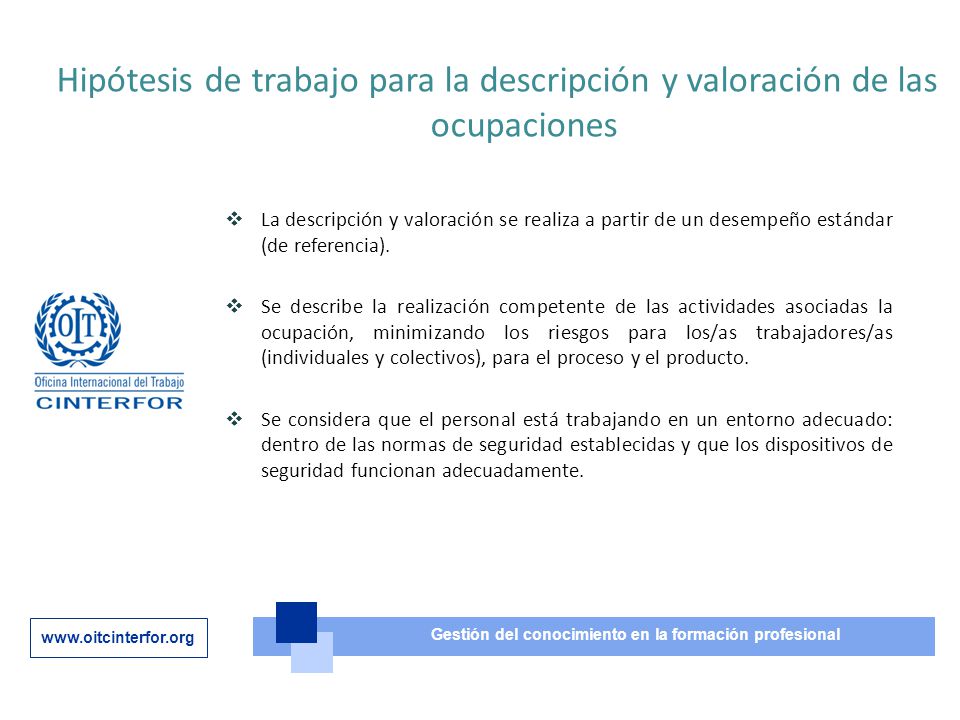 Hipótesis de trabajo para la descripción y valoración de las ocupaciones

OIT
Oficina Internacional del Trabajo
CINTERFOR

❖ La descripción y valoración se realiza a partir de un desempeño estándar (de referencia).

❖ Se describe la realización competente de las actividades asociadas la ocupación, minimizando los riesgos para los/as trabajadores/as (individuales y colectivos), para el proceso y el producto.

❖ Se considera que el personal está trabajando en un entorno adecuado: dentro de las normas de seguridad establecidas y que los dispositivos de seguridad funcionan adecuadamente.

www.oitcinterfor.org

Gestión del conocimiento en la formación profesional